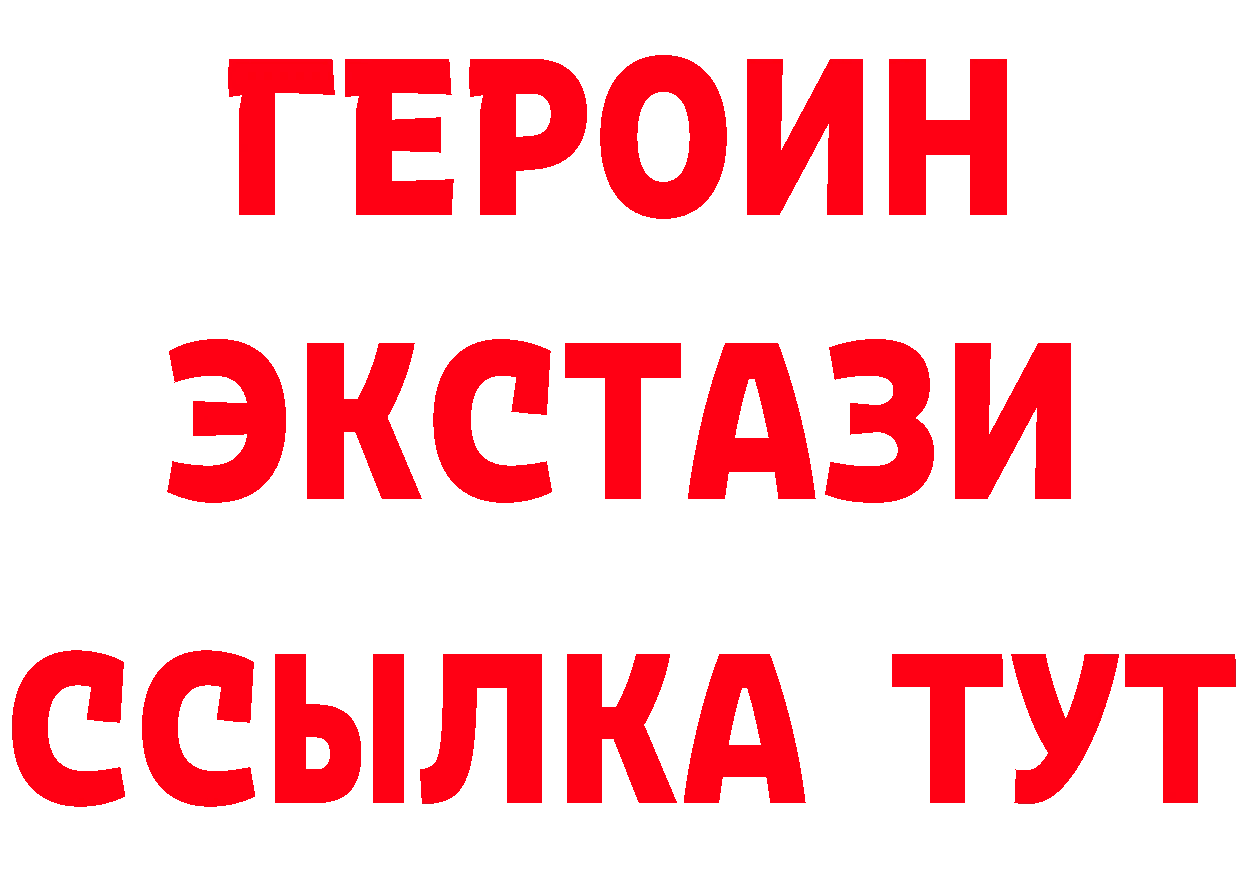 ГЕРОИН ЭКСТАЗИ ССЫЛКА ТУТ